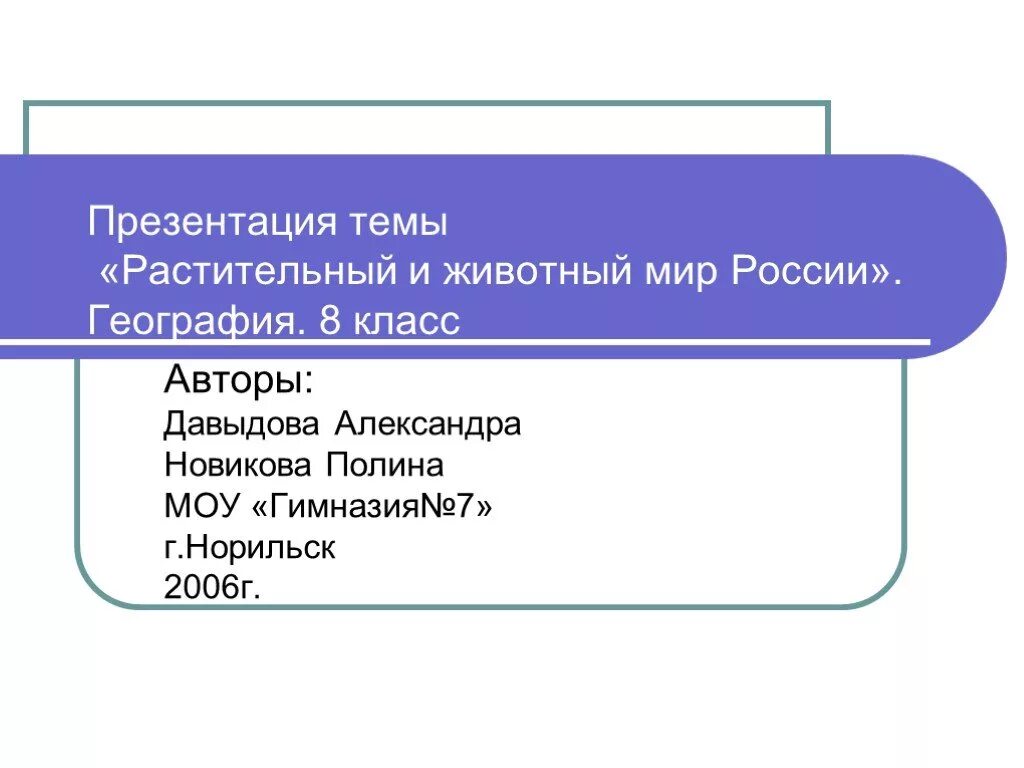 Презентация темы
«Растительный и животный мир России».
География. 8 класс

Авторы:
Давыдова Александра
Новикова Полина
МОУ «Гимназия№7»
г.Норильск
2006г.